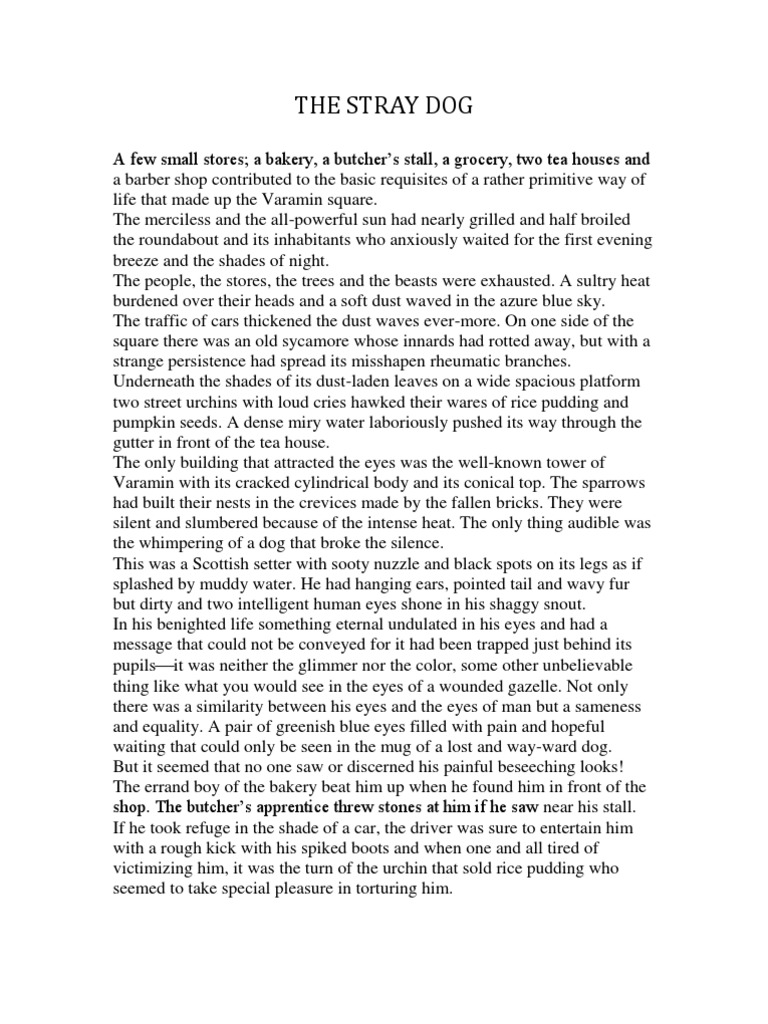 THE STRAY DOG

A few small stores; a bakery, a butcher's stall, a grocery, two tea houses and a barber shop contributed to the basic requisites of a rather primitive way of life that made up the Varamin square.
The merciless and the all-powerful sun had nearly grilled and half broiled the roundabout and its inhabitants who anxiously waited for the first evening breeze and the shades of night.
The people, the stores, the trees and the beasts were exhausted. A sultry heat burdened over their heads and a soft dust waved in the azure blue sky.
The traffic of cars thickened the dust waves ever-more. On one side of the square there was an old sycamore whose innards had rotted away, but with a strange persistence had spread its misshapen rheumatic branches.
Underneath the shades of its dust-laden leaves on a wide spacious platform two street urchins with loud cries hawked their wares of rice pudding and pumpkin seeds. A dense miry water laboriously pushed its way through the gutter in front of the tea house.
The only building that attracted the eyes was the well-known tower of Varamin with its cracked cylindrical body and its conical top. The sparrows had built their nests in the crevices made by the fallen bricks. They were silent and slumbered because of the intense heat. The only thing audible was the whimpering of a dog that broke the silence.
This was a Scottish setter with sooty nuzzle and black spots on its legs as if splashed by muddy water. He had hanging ears, pointed tail and wavy fur but dirty and two intelligent human eyes shone in his shaggy snout.
In his benighted life something eternal undulated in his eyes and had a message that could not be conveyed for it had been trapped just behind its pupils—it was neither the glimmer nor the color, some other unbelievable thing like what you would see in the eyes of a wounded gazelle. Not only there was a similarity between his eyes and the eyes of man but a sameness and equality. A pair of greenish blue eyes filled with pain and hopeful waiting that could only be seen in the mug of a lost and way-ward dog.
But it seemed that no one saw or discerned his painful beseeching looks!
The errand boy of the bakery beat him up when he found him in front of the shop. The butcher's apprentice threw stones at him if he saw near his stall.
If he took refuge in the shade of a car, the driver was sure to entertain him with a rough kick with his spiked boots and when one and all tired of victimizing him, it was the turn of the urchin that sold rice pudding who seemed to take special pleasure in torturing him.